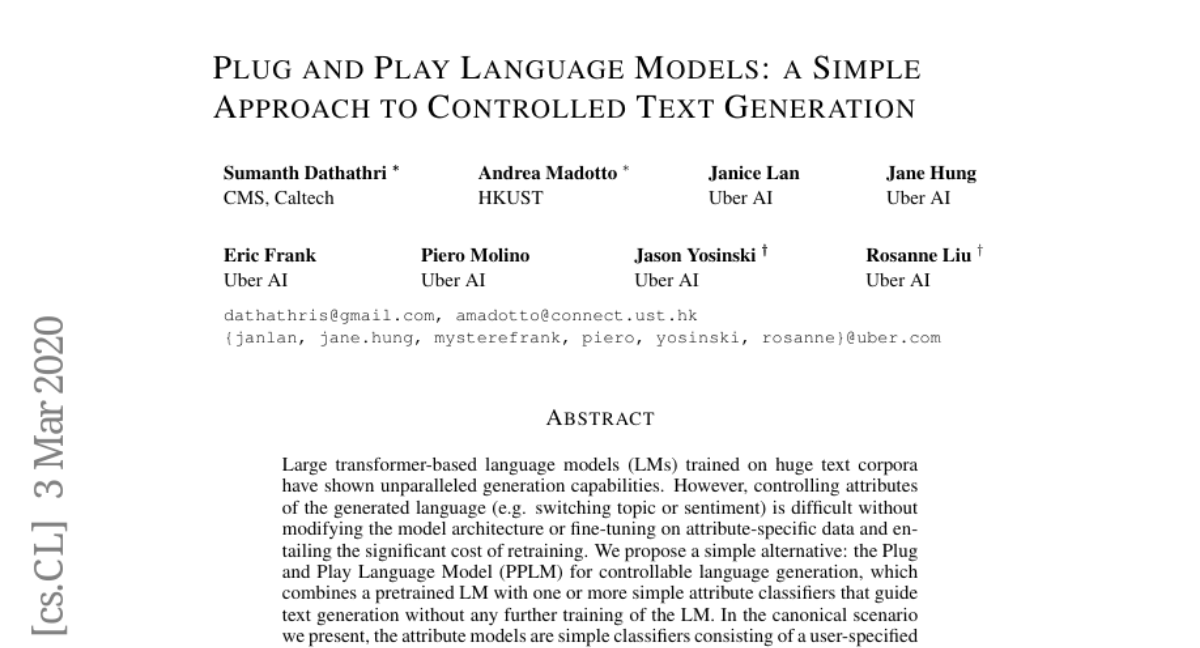 PLUG AND PLAY LANGUAGE MODELS: A SIMPLE APPROACH TO CONTROLLED TEXT GENERATION

Sumanth Dathathri *
CMS, Caltech

Andrea Madotto *
HKUST

Janice Lan
Uber AI

Jane Hung
Uber AI

Eric Frank
Uber AI

Piero Molino
Uber AI

Jason Yosinski †
Uber AI

Rosanne Liu †
Uber AI

dathathris@gmail.com, amadotto@connect.ust.hk
{janlan, jane.hung, mysterefrank, piero, yosinski, rosanne}@uber.com

[cs.CL] 3 Mar 2020

ABSTRACT

Large transformer-based language models (LMs) trained on huge text corpora have shown unparalleled generation capabilities. However, controlling attributes of the generated language (e.g. switching topic or sentiment) is difficult without modifying the model architecture or fine-tuning on attribute-specific data and entailing the significant cost of retraining. We propose a simple alternative: the Plug and Play Language Model (PPLM) for controllable language generation, which combines a pretrained LM with one or more simple attribute classifiers that guide text generation without any further training of the LM. In the canonical scenario we present, the attribute models are simple classifiers consisting of a user-specified